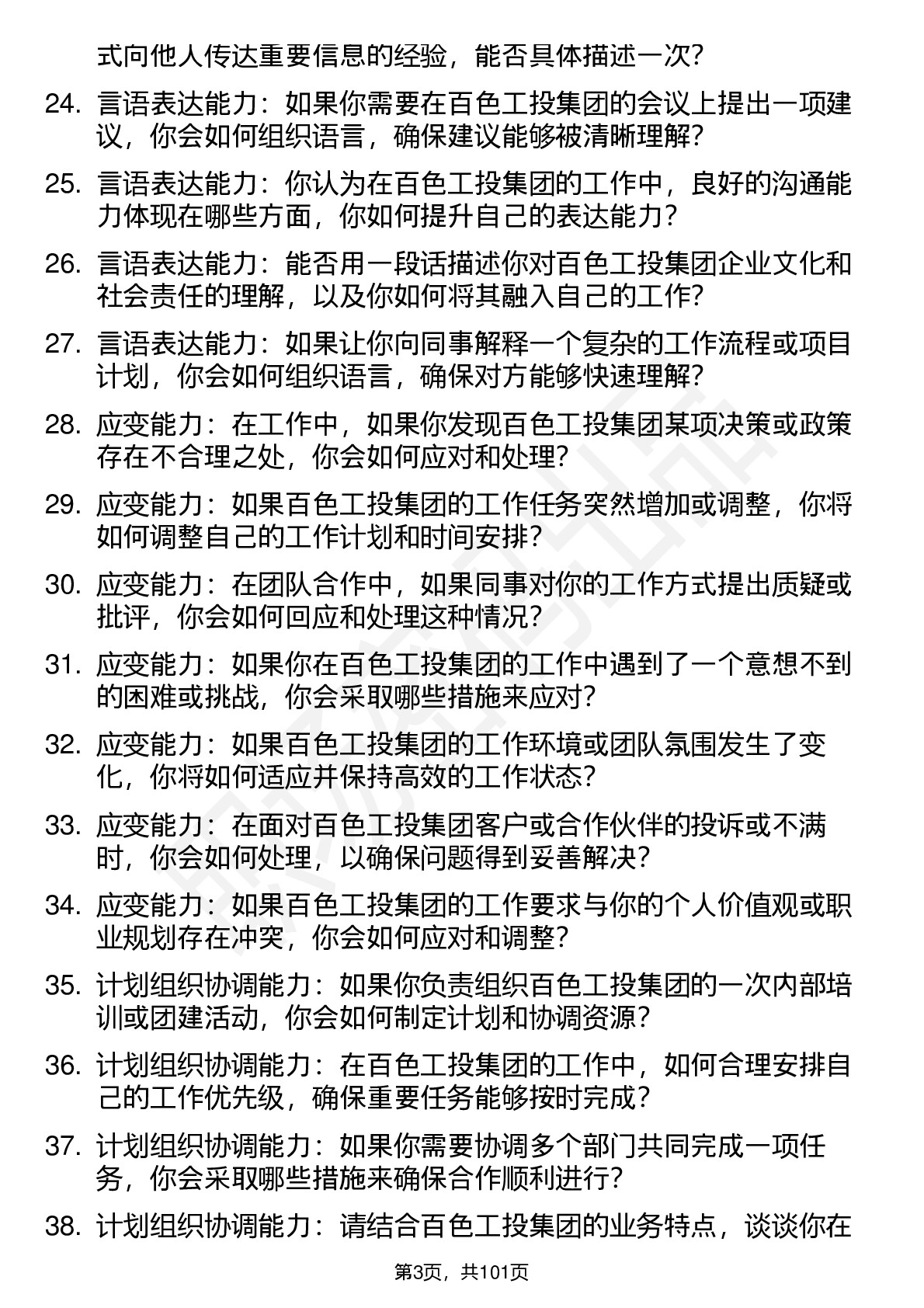 式向他人传达重要信息的经验，能否具体描述一次？

24. 言语表达能力：如果你需要在百色工投集团的会议上提出一项建议，你会如何组织语言，确保建议能够被清晰理解？

25. 言语表达能力：你认为在百色工投集团的工作中，良好的沟通能力体现在哪些方面，你如何提升自己的表达能力？

26. 言语表达能力：能否用一段话描述你对百色工投集团企业文化和社会责任的理解，以及你如何将其融入自己的工作？

27. 言语表达能力：如果让你向同事解释一个复杂的工作流程或项目计划，你会如何组织语言，确保对方能够快速理解？

28. 应变能力：在工作中，如果你发现百色工投集团某项决策或政策存在不合理之处，你会如何应对和处理？

29. 应变能力：如果百色工投集团的工作任务突然增加或调整，你将如何调整自己的工作计划和时间安排？

30. 应变能力：在团队合作中，如果同事对你的工作方式提出质疑或批评，你会如何回应和处理这种情况？

31. 应变能力：如果你在百色工投集团的工作中遇到了一个意想不到的困难或挑战，你会采取哪些措施来应对？

32. 应变能力：如果百色工投集团的工作环境或团队氛围发生了变化，你将如何适应并保持高效的工作状态？

33. 应变能力：在面对百色工投集团客户或合作伙伴的投诉或不满时，你会如何处理，以确保问题得到妥善解决？

34. 应变能力：如果百色工投集团的工作要求与你的个人价值观或职业规划存在冲突，你会如何应对和调整？

35. 计划组织协调能力：如果你负责组织百色工投集团的一次内部培训或团建活动，你会如何制定计划和协调资源？

36. 计划组织协调能力：在百色工投集团的工作中，如何合理安排自己的工作优先级，确保重要任务能够按时完成？

37. 计划组织协调能力：如果你需要协调多个部门共同完成一项任务，你会采取哪些措施来确保合作顺利进行？

38. 计划组织协调能力：请结合百色工投集团的业务特点，谈谈你在

第3页，共101页